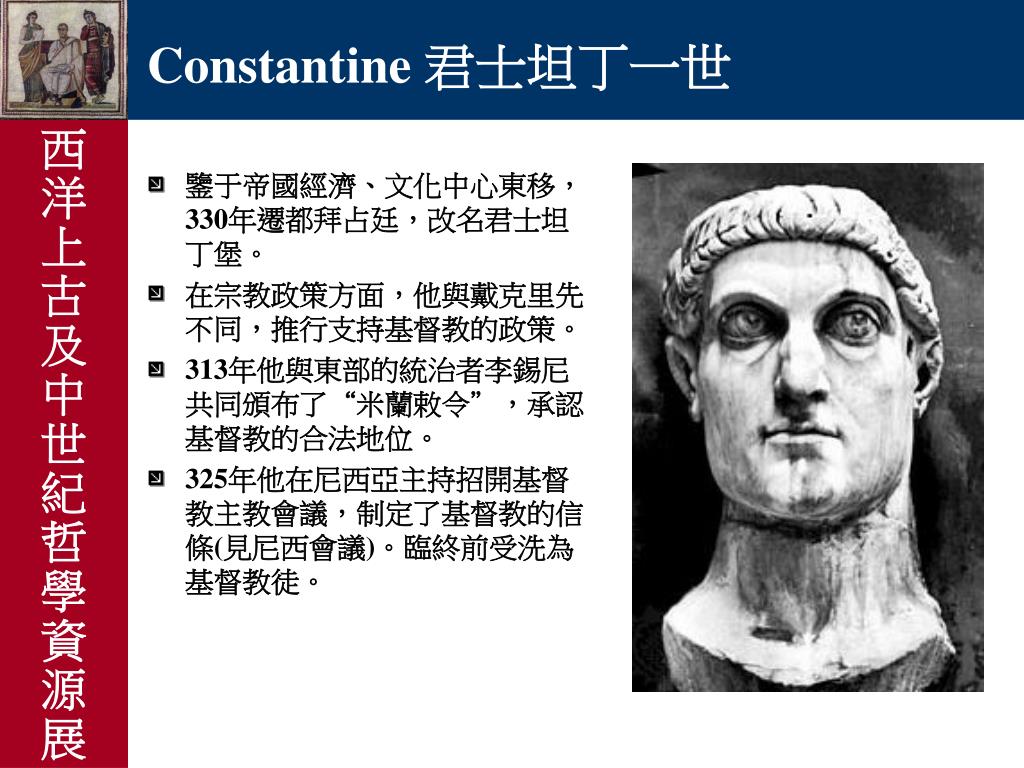 Constantine 君士坦丁一世

西洋上古及中世紀哲學資源展

鑒于帝國經濟、文化中心東移，330年遷都拜占廷，改名君士坦丁堡。

在宗教政策方面，他與戴克里先不同，推行支持基督教的政策。

313年他與東部的統治者李錫尼共同頒布了“米蘭敕令”，承認基督教的合法地位。

325年他在尼西亞主持招開基督教主教會議，制定了基督教的信條(見尼西會議)。臨終前受洗為基督教徒。